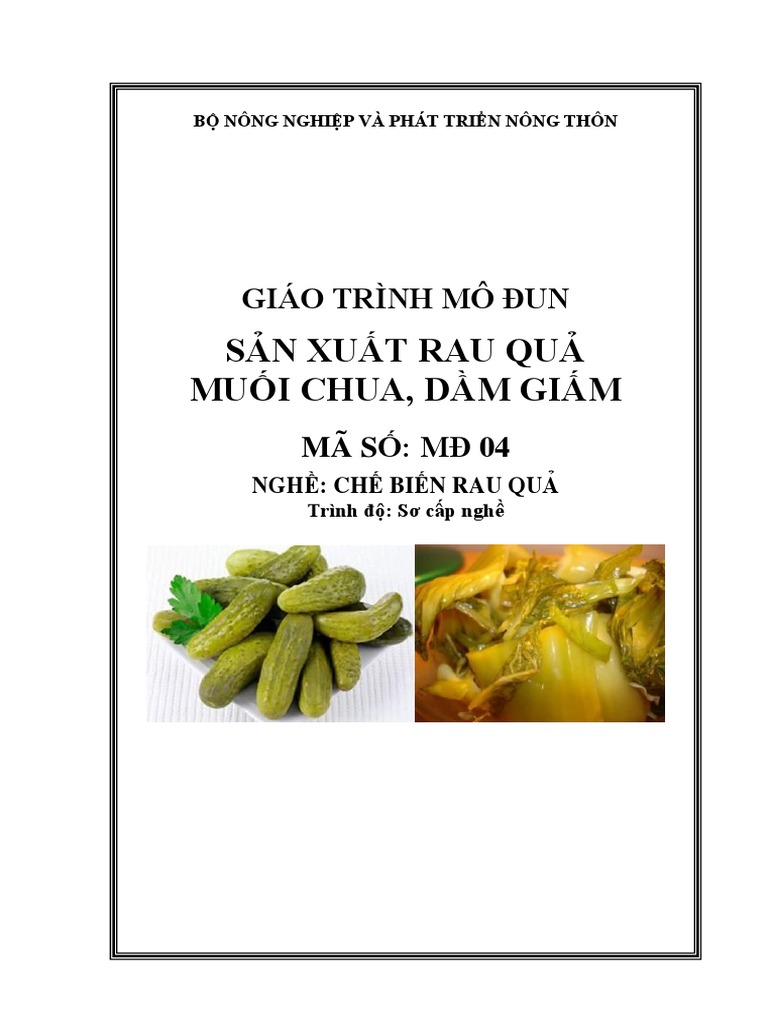 BỘ NÔNG NGHIỆP VÀ PHÁT TRIỂN NÔNG THÔN

GIÁO TRÌNH MÔ ĐUN

SẢN XUẤT RAU QUẢ
MUỐI CHUA, DẦM GIẤM

MÃ SỐ: MĐ 04

NGHỀ: CHẾ BIẾN RAU QUẢ

Trình độ: Sơ cấp nghề